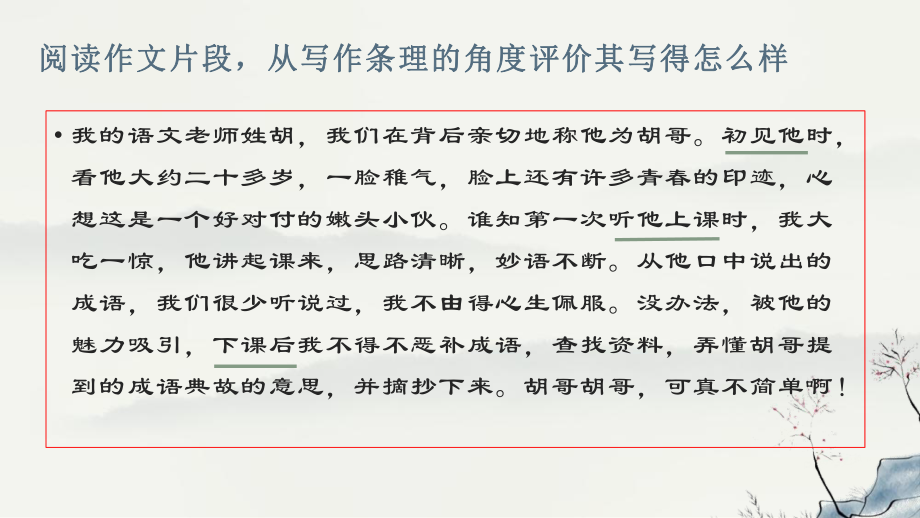 阅读作文片段，从写作条理的角度评价其写得怎么样

• 我的语文老师姓胡，我们在背后亲切地称他为胡哥。初见他时，看他大约二十多岁，一脸稚气，脸上还有许多青春的印迹，心想这是一个好对付的嫩头小伙。谁知第一次听他上课时，我大吃一惊，他讲起课来，思路清晰，妙语不断。从他口中说出的成语，我们很少听说过，我不由得心生佩服。没办法，被他的魅力吸引，下课后我不得不恶补成语，查找资料，弄懂胡哥提到的成语典故的意思，并摘抄下来。胡哥胡哥，可真不简单啊！